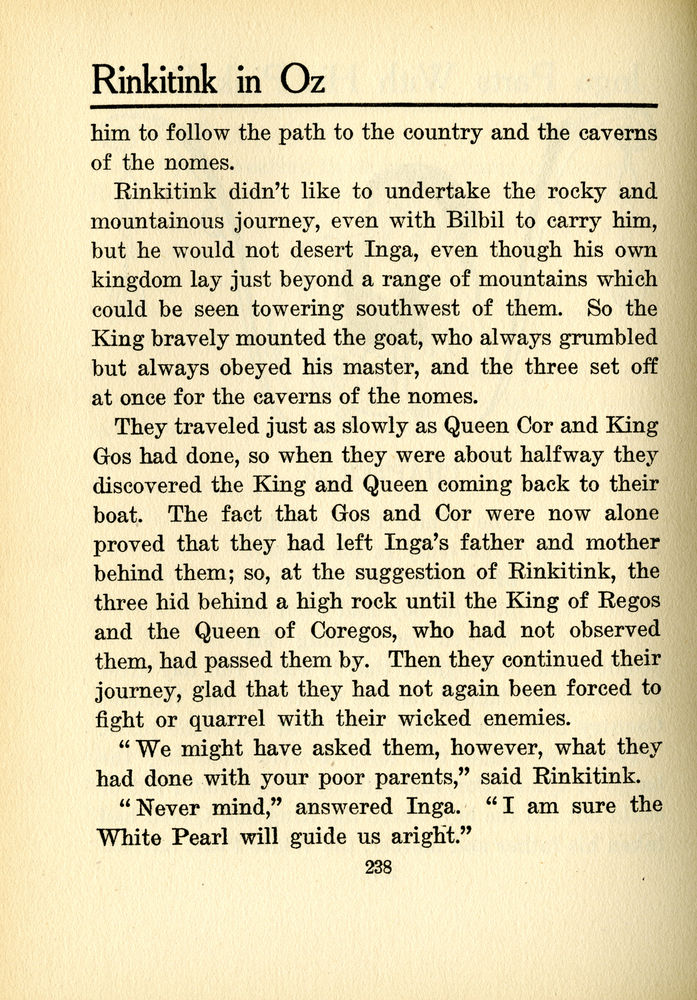 Rinkitink in Oz

him to follow the path to the country and the caverns of the nomes.

Rinkitink didn't like to undertake the rocky and mountainous journey, even with Bilbil to carry him, but he would not desert Inga, even though his own kingdom lay just beyond a range of mountains which could be seen towering southwest of them. So the King bravely mounted the goat, who always grumbled but always obeyed his master, and the three set off at once for the caverns of the nomes.

They traveled just as slowly as Queen Cor and King Gos had done, so when they were about halfway they discovered the King and Queen coming back to their boat. The fact that Gos and Cor were now alone proved that they had left Inga's father and mother behind them; so, at the suggestion of Rinkitink, the three hid behind a high rock until the King of Regos and the Queen of Coregos, who had not observed them, had passed them by. Then they continued their journey, glad that they had not again been forced to fight or quarrel with their wicked enemies.

"We might have asked them, however, what they had done with your poor parents," said Rinkitink.

"Never mind," answered Inga. "I am sure the White Pearl will guide us aright."

238